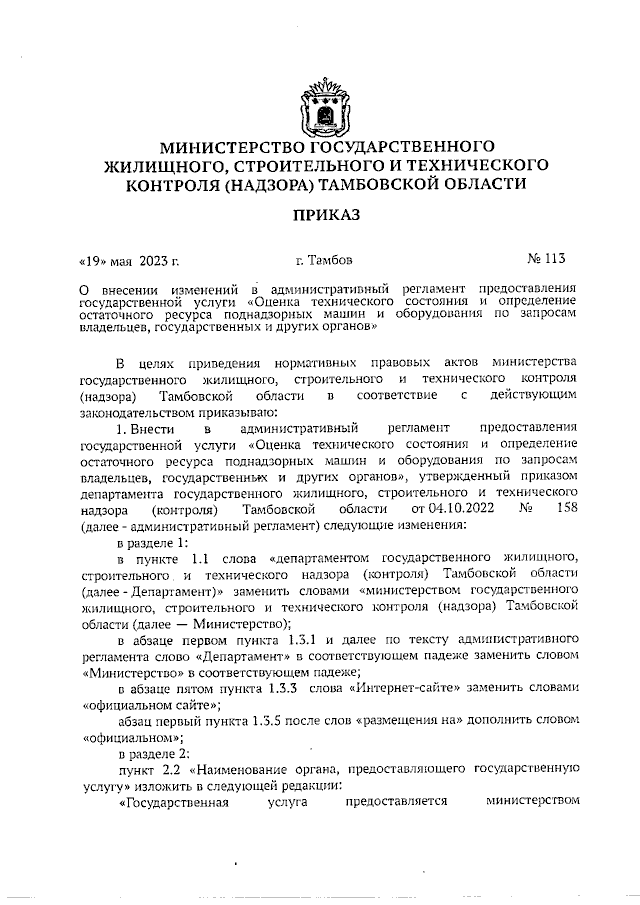 МИНИСТЕРСТВО ГОСУДАРСТВЕННОГО ЖИЛИЩНОГО, СТРОИТЕЛЬНОГО И ТЕХНИЧЕСКОГО КОНТРОЛЯ (НАДЗОРА) ТАМБОВСКОЙ ОБЛАСТИ

ПРИКАЗ

«19» мая 2023 г. г. Тамбов № 113

О внесении изменений в административный регламент предоставления государственной услуги «Оценка технического состояния и определение остаточного ресурса поднадзорных машин и оборудования по запросам владельцев, государственных и других органов»

В целях приведения нормативных правовых актов министерства государственного жилищного, строительного и технического контроля (надзора) Тамбовской области в соответствие с действующим законодательством приказываю:

1. Внести в административный регламент предоставления государственной услуги «Оценка технического состояния и определение остаточного ресурса поднадзорных машин и оборудования по запросам владельцев, государственных и других органов», утвержденный приказом департамента государственного жилищного, строительного и технического надзора (контроля) Тамбовской области от 04.10.2022 № 158 (далее - административный регламент) следующие изменения:

в разделе 1:

в пункте 1.1 слова «департаментом государственного жилищного, строительного и технического надзора (контроля) Тамбовской области (далее - Департамент)» заменить словами «министерством государственного жилищного, строительного и технического контроля (надзора) Тамбовской области (далее — Министерство);

в абзаце первом пункта 1.3.1 и далее по тексту административного регламента слово «Департамент» в соответствующем падеже заменить словом «Министерство» в соответствующем падеже;

в абзаце пятом пункта 1.3.3 слова «Интернет-сайте» заменить словами «официальном сайте»;

абзац первый пункта 1.3.5 после слов «размещения на» дополнить словом «официальном»;

в разделе 2:

пункт 2.2 «Наименование органа, предоставляющего государственную услугу» изложить в следующей редакции:

«Государственная услуга предоставляется министерством